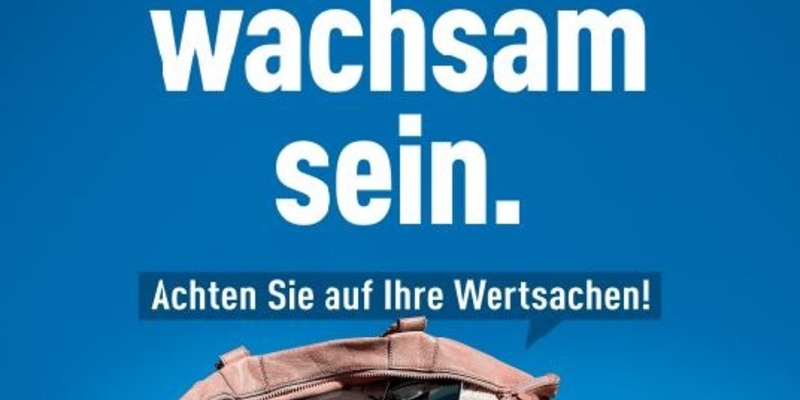 wachsam sein.

Achten Sie auf Ihre Wertsachen!